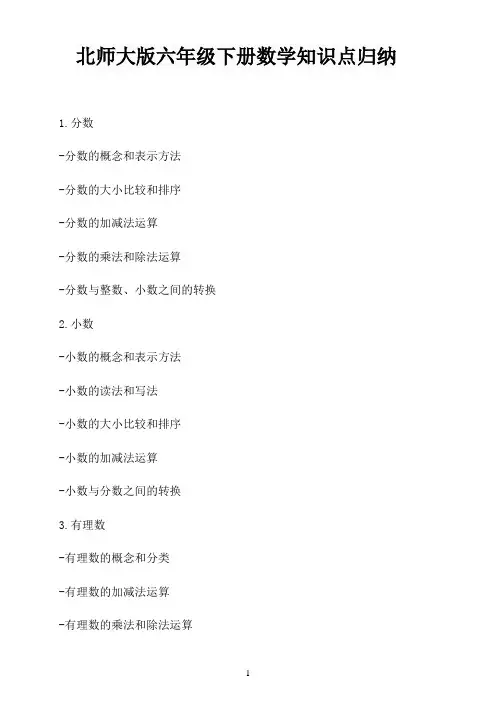 北师大版六年级下册数学知识点归纳

1.分数

-分数的概念和表示方法

-分数的大小比较和排序

-分数的加减法运算

-分数的乘法和除法运算

-分数与整数、小数之间的转换

2.小数

-小数的概念和表示方法

-小数的读法和写法

-小数的大小比较和排序

-小数的加减法运算

-小数与分数之间的转换

3.有理数

-有理数的概念和分类

-有理数的加减法运算

-有理数的乘法和除法运算

1